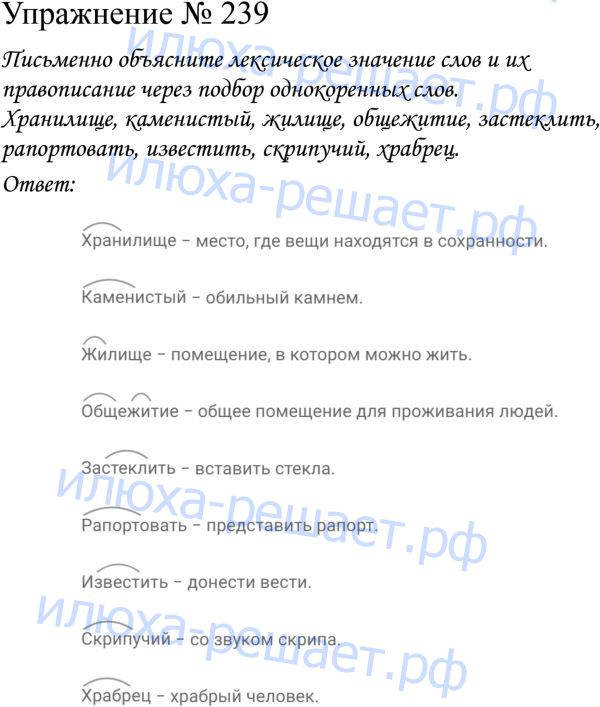 Упражнение № 239

Письменно объясните лексическое значение слов и их правописание через подбор однокоренных слов. Хранилище, каменистый, жилище, общежитие, застеклить, рапортовать, известить, скрипучий, храбрец.

Ответ:

Хранилище – место, где вещи находятся в сохранности.

Каменистый – обильный камнем.

Жилище – помещение, в котором можно жить.

Общежитие – общее помещение для проживания людей.

Застеклить – вставить стекла.

Рапортовать – представить рапорт.

Известить – донести вести.

Скрипучий – со звуком скрипа.

Храбрец – храбрый человек.

илюха-решает.рф
илюха-решает.рф
илюха-решает.рф
илюха-решает.рф